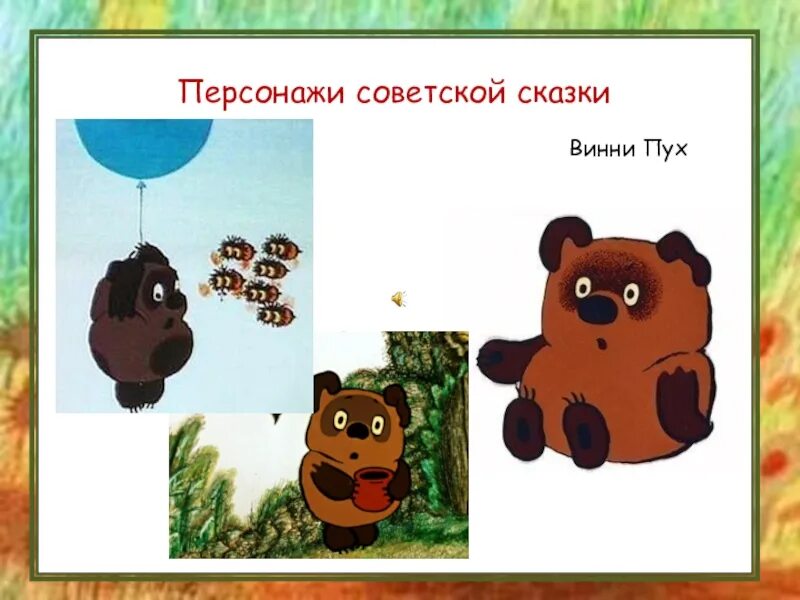 Персонажи советской сказки

Винни Пух